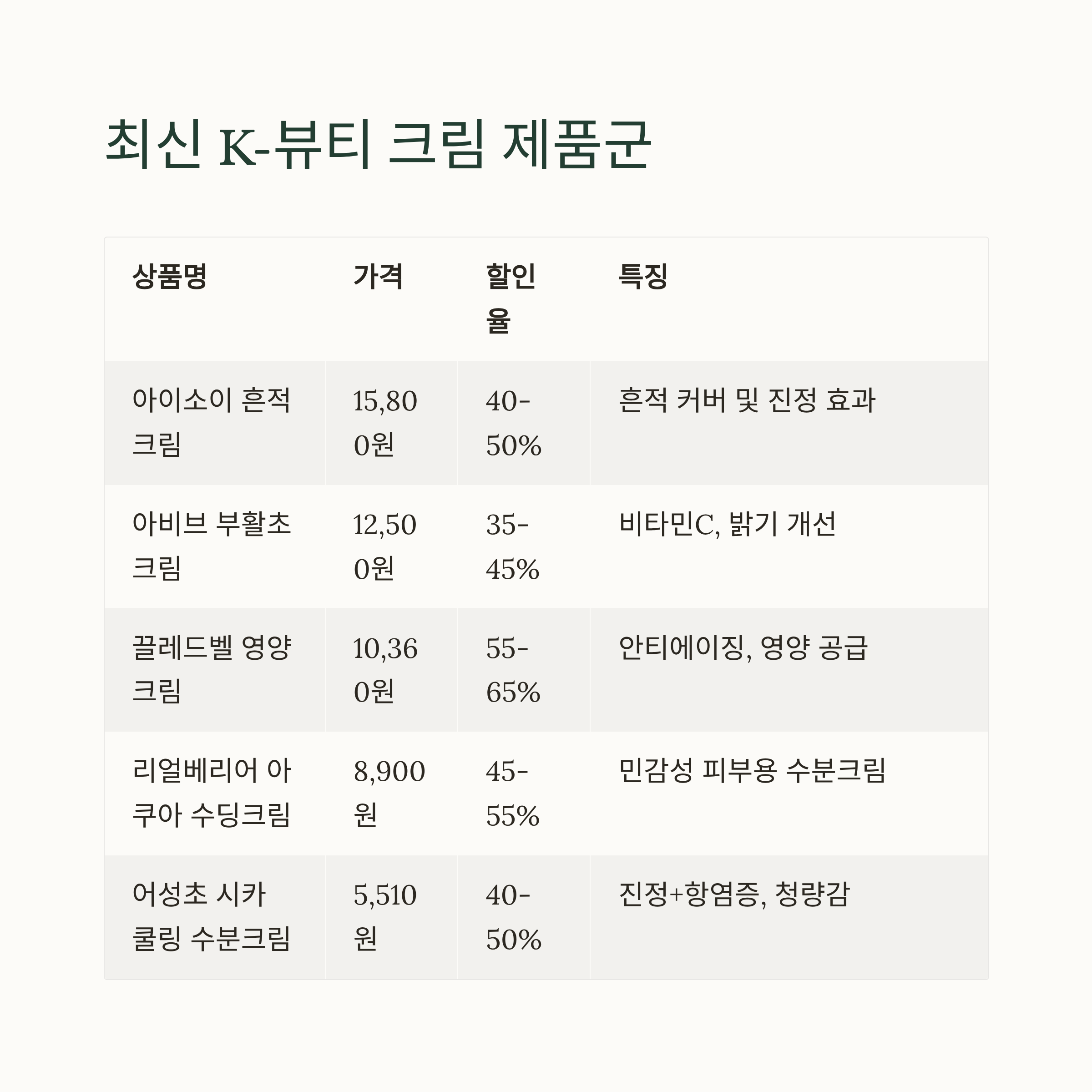 최신 K-뷰티 크림 제품군

| 상품명 | 가격 | 할인율 | 특징 |
|---|---|---|---|
| 아이소이 흔적 크림 | 15,800원 | 40-50% | 흔적 커버 및 진정 효과 |
| 아비브 부활초 크림 | 12,500원 | 35-45% | 비타민C, 밝기 개선 |
| 끌레드벨 영양 크림 | 10,360원 | 55-65% | 안티에이징, 영양 공급 |
| 리얼베리어 아쿠아 수딩크림 | 8,900원 | 45-55% | 민감성 피부용 수분크림 |
| 어성초 시카 쿨링 수분크림 | 5,510원 | 40-50% | 진정+항염증, 청량감 |